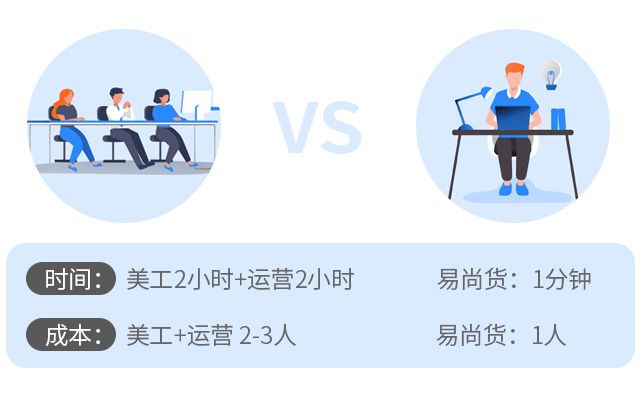 VS

时间： 美工2小时+运营2小时 易尚货：1分钟

成本： 美工+运营 2-3人 易尚货：1人